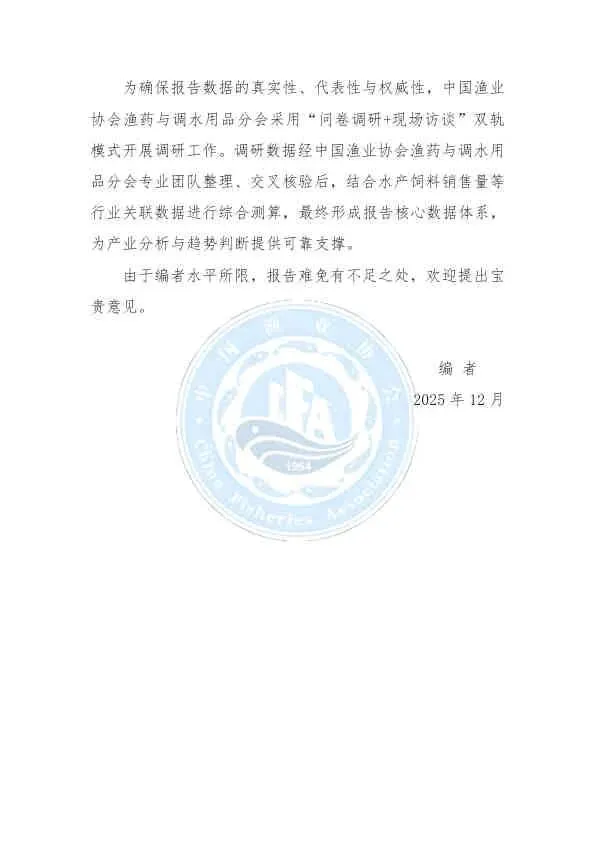 为确保报告数据的真实性、代表性与权威性，中国渔业协会渔药与调水用品分会采用“问卷调研+现场访谈”双轨模式开展调研工作。调研数据经中国渔业协会渔药与调水用品分会专业团队整理、交叉核验后，结合水产饲料销售量等行业关联数据进行综合测算，最终形成报告核心数据体系，为产业分析与趋势判断提供可靠支撑。

由于编者水平所限，报告难免有不足之处，欢迎提出宝贵意见。

编 者

2025 年 12 月

中国渔业协会

CFA

1954

China Fisheries Association